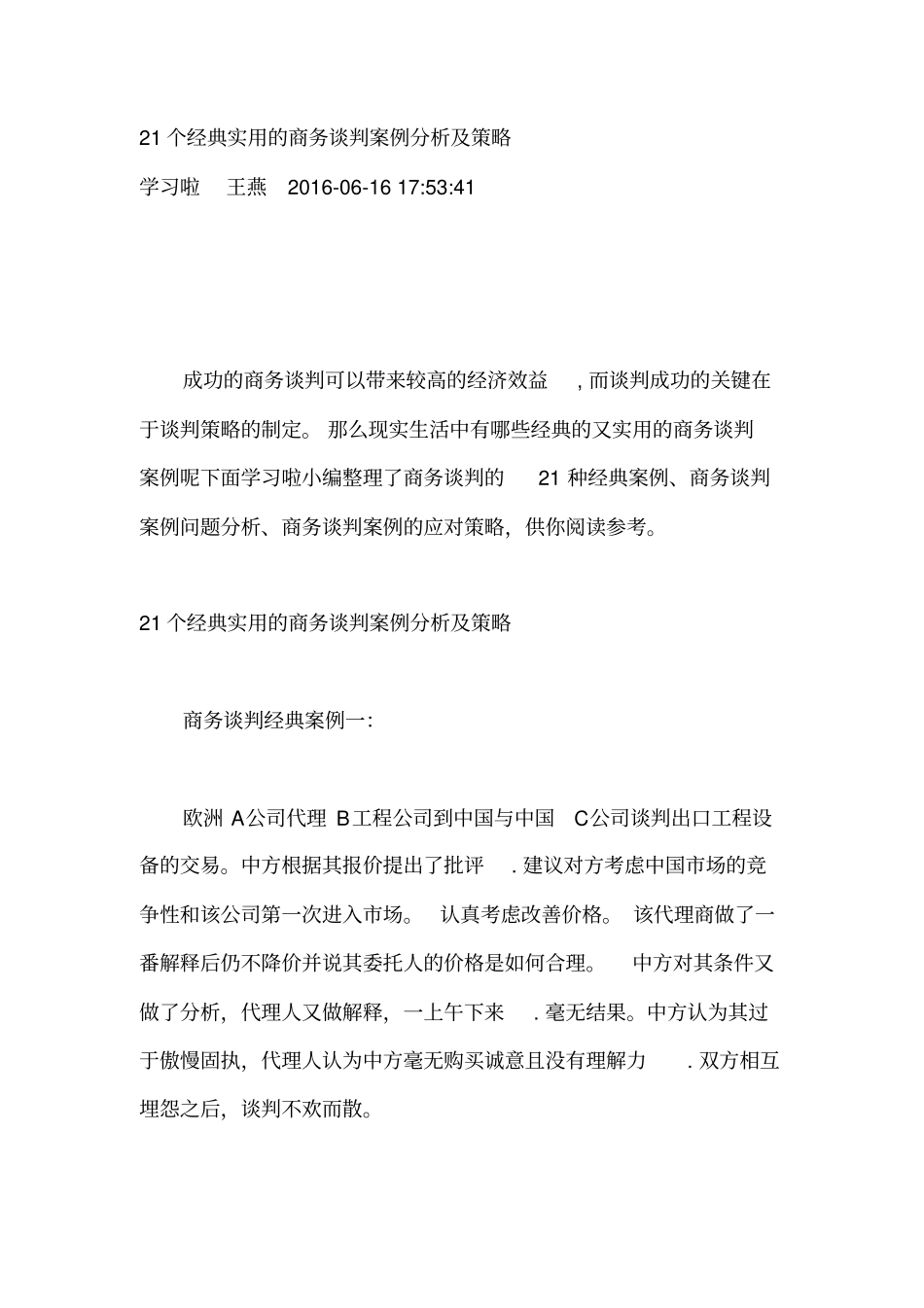 21 个经典实用的商务谈判案例分析及策略

学习啦 王燕 2016-06-16 17:53:41

成功的商务谈判可以带来较高的经济效益 , 而谈判成功的关键在于谈判策略的制定。 那么现实生活中有哪些经典的又实用的商务谈判案例呢下面学习啦小编整理了商务谈判的 21 种经典案例、商务谈判案例问题分析、商务谈判案例的应对策略，供你阅读参考。

21 个经典实用的商务谈判案例分析及策略

商务谈判经典案例一：

欧洲 A公司代理 B工程公司到中国与中国 C公司谈判出口工程设备的交易。中方根据其报价提出了批评 . 建议对方考虑中国市场的竞争性和该公司第一次进入市场。 认真考虑改善价格。 该代理商做了一番解释后仍不降价并说其委托人的价格是如何合理。 中方对其条件又做了分析，代理人又做解释，一上午下来 . 毫无结果。中方认为其过于傲慢固执，代理人认为中方毫无购买诚意且没有理解力 . 双方相互埋怨之后，谈判不欢而散。